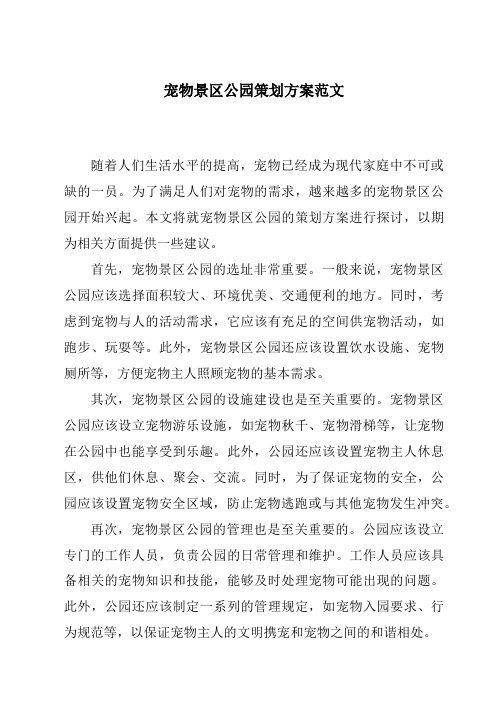 宠物景区公园策划方案范文

随着人们生活水平的提高，宠物已经成为现代家庭中不可或缺的一员。为了满足人们对宠物的需求，越来越多的宠物景区公园开始兴起。本文将就宠物景区公园的策划方案进行探讨，以期为相关方面提供一些建议。

首先，宠物景区公园的选址非常重要。一般来说，宠物景区公园应该选择面积较大、环境优美、交通便利的地方。同时，考虑到宠物与人的活动需求，它应该有充足的空间供宠物活动，如跑步、玩耍等。此外，宠物景区公园还应该设置饮水设施、宠物厕所等，方便宠物主人照顾宠物的基本需求。

其次，宠物景区公园的设施建设也是至关重要的。宠物景区公园应该设立宠物游乐设施，如宠物秋千、宠物滑梯等，让宠物在公园中也能享受到乐趣。此外，公园还应该设置宠物主人休息区，供他们休息、聚会、交流。同时，为了保证宠物的安全，公园应该设置宠物安全区域，防止宠物逃跑或与其他宠物发生冲突。

再次，宠物景区公园的管理也是至关重要的。公园应该设立专门的工作人员，负责公园的日常管理和维护。工作人员应该具备相关的宠物知识和技能，能够及时处理宠物可能出现的问题。此外，公园还应该制定一系列的管理规定，如宠物入园要求、行为规范等，以保证宠物主人的文明携宠和宠物之间的和谐相处。